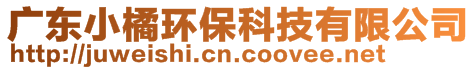 广东小橘环保科技有限公司
http://juweishi.cn.coovee.net